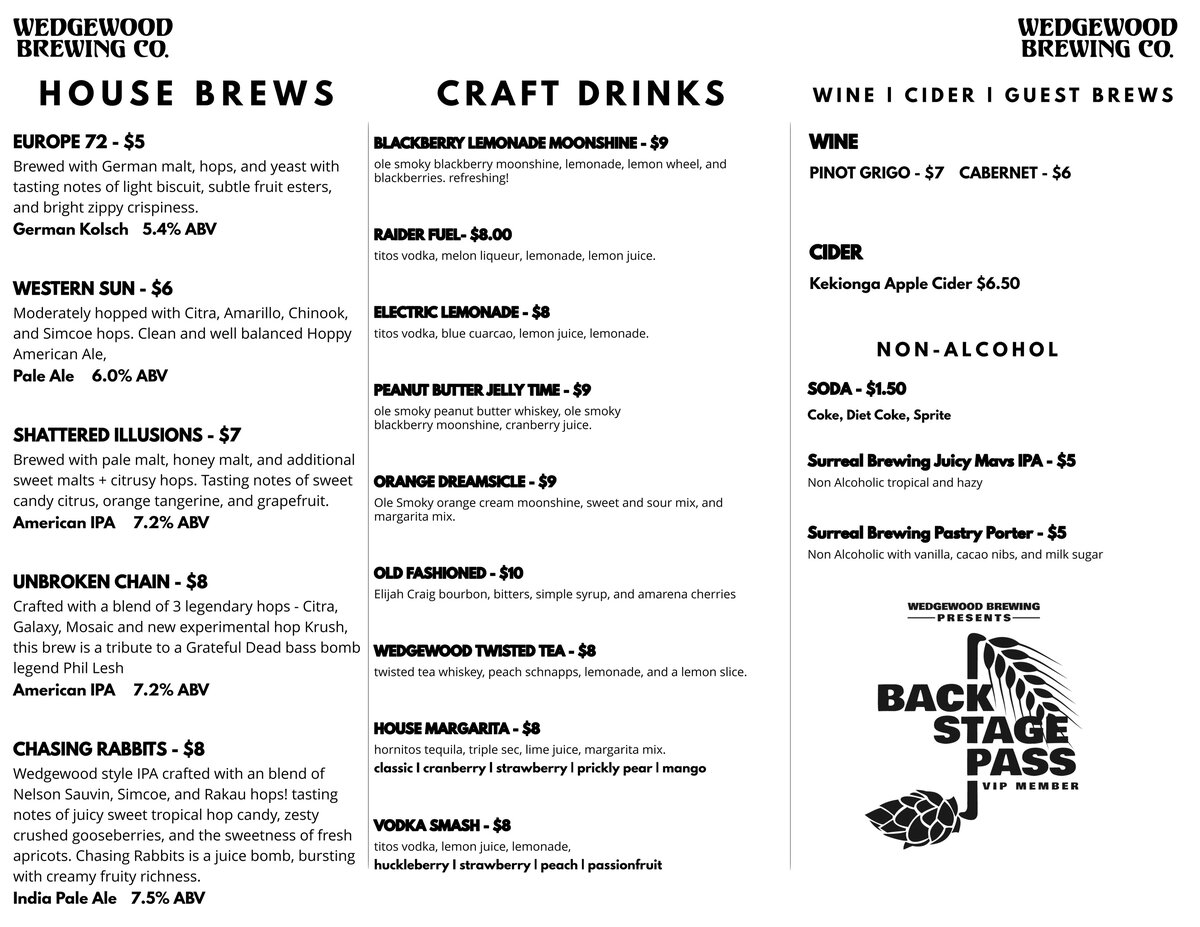 WEDGEWOOD BREWING CO.

HOUSE BREWS

EUROPE 72 - $5
Brewed with German malt, hops, and yeast with tasting notes of light biscuit, subtle fruit esters, and bright zippy crispiness.
German Kolsch 5.4% ABV

WESTERN SUN - $6
Moderately hopped with Citra, Amarillo, Chinook, and Simcoe hops. Clean and well balanced Hoppy American Ale,
Pale Ale 6.0% ABV

SHATTERED ILLUSIONS - $7
Brewed with pale malt, honey malt, and additional sweet malts + citrusy hops. Tasting notes of sweet candy citrus, orange tangerine, and grapefruit.
American IPA 7.2% ABV

UNBROKEN CHAIN - $8
Crafted with a blend of 3 legendary hops - Citra, Galaxy, Mosaic and new experimental hop Krush, this brew is a tribute to a Grateful Dead bass bomb legend Phil Lesh
American IPA 7.2% ABV

CHASING RABBITS - $8
Wedgewood style IPA crafted with an blend of Nelson Sauvin, Simcoe, and Rakau hops! tasting notes of juicy sweet tropical hop candy, zesty crushed gooseberries, and the sweetness of fresh apricots. Chasing Rabbits is a juice bomb, bursting with creamy fruity richness.
India Pale Ale 7.5% ABV

CRAFT DRINKS

BLACKBERRY LEMONADE MOONSHINE - $9
ole smoky blackberry moonshine, lemonade, lemon wheel, and blackberries. refreshing!

RAIDER FUEL- $8.00
titos vodka, melon liqueur, lemonade, lemon juice.

ELECTRIC LEMONADE - $8
titos vodka, blue cuarcao, lemon juice, lemonade.

PEANUT BUTTER JELLY TIME - $9
ole smoky peanut butter whiskey, ole smoky blackberry moonshine, cranberry juice.

ORANGE DREAMSICLE - $9
Ole Smoky orange cream moonshine, sweet and sour mix, and margarita mix.

OLD FASHIONED - $10
Elijah Craig bourbon, bitters, simple syrup, and amarena cherries

WEDGEWOOD TWISTED TEA - $8
twisted tea whiskey, peach schnapps, lemonade, and a lemon slice.

HOUSE MARGARITA - $8
hornitos tequila, triple sec, lime juice, margarita mix.
classic | cranberry | strawberry | prickly pear | mango

VODKA SMASH - $8
titos vodka, lemon juice, lemonade,
huckleberry | strawberry | peach | passionfruit

WEDGEWOOD BREWING CO.

WINE | CIDER | GUEST BREWS

WINE
PINOT GRIGO - $7 CABERNET - $6

CIDER
Kekionga Apple Cider $6.50

NON-ALCOHOL

SODA - $1.50
Coke, Diet Coke, Sprite

Surreal Brewing Juicy Mavs IPA - $5
Non Alcoholic tropical and hazy

Surreal Brewing Pastry Porter - $5
Non Alcoholic with vanilla, cacao nibs, and milk sugar

WEDGEWOOD BREWING PRESENTS
BACK STAGE PASS
VIP MEMBER